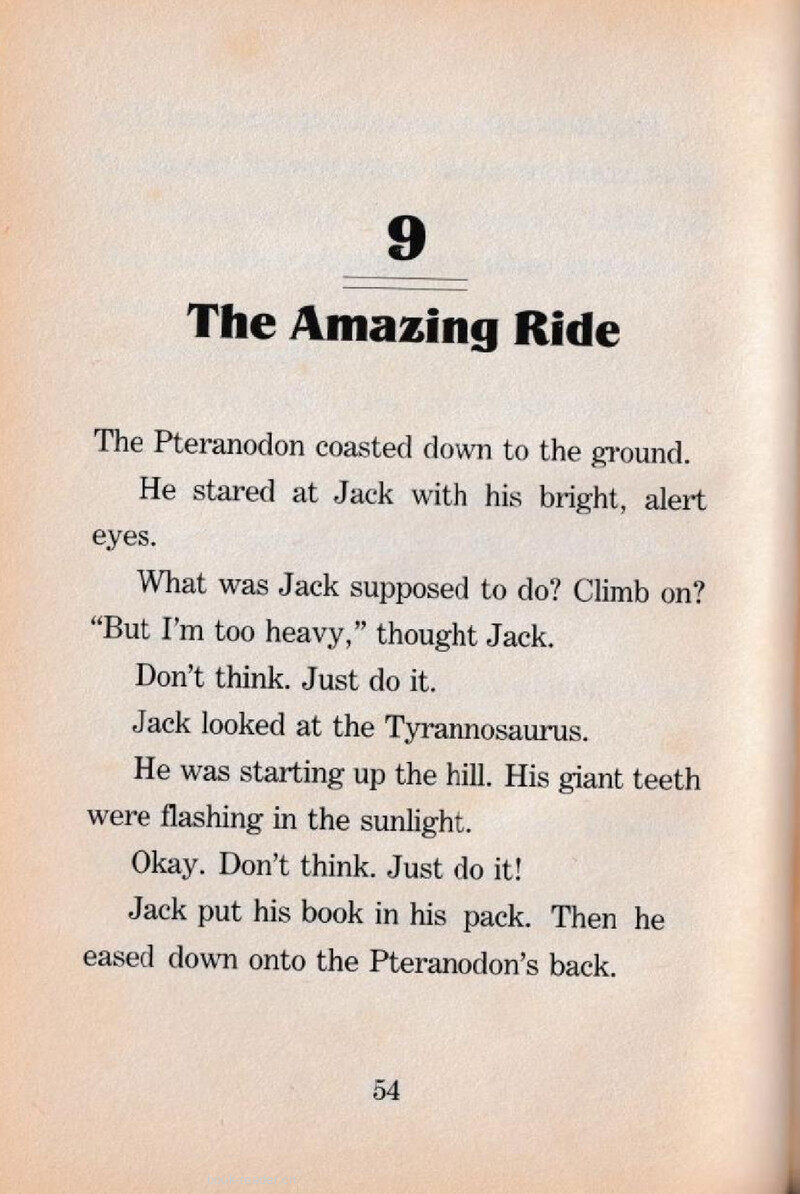 9

The Amazing Ride

The Pteranodon coasted down to the ground.

He stared at Jack with his bright, alert eyes.

What was Jack supposed to do? Climb on?

"But I'm too heavy," thought Jack.

Don't think. Just do it.

Jack looked at the Tyrannosaurus.

He was starting up the hill. His giant teeth were flashing in the sunlight.

Okay. Don't think. Just do it!

Jack put his book in his pack. Then he eased down onto the Pteranodon's back.

54